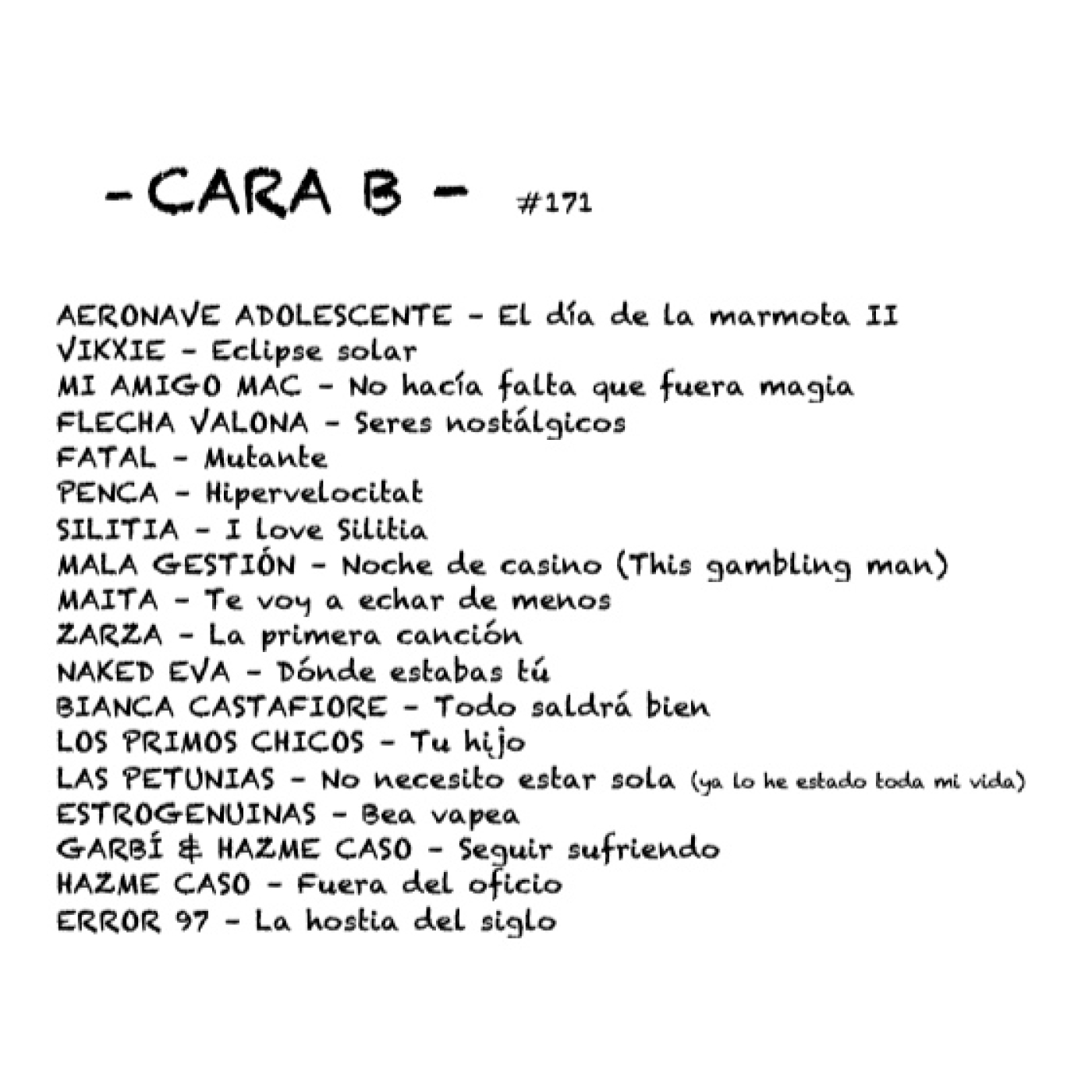 - CARA B - #171

AERONAVE ADOLESCENTE - El día de la marmota II
VIKXIE - Eclipse solar
MI AMIGO MAC - No hacía falta que fuera magia
FLECHA VALONA - Seres nostálgicos
FATAL - Mutante
PENCA - Hipervelocitat
SILITIA - I love Silitia
MALA GESTIÓN - Noche de casino (This gambling man)
MAITA - Te voy a echar de menos
ZARZA - La primera canción
NAKED EVA - Dónde estabas tú
BIANCA CASTAFIORE - Todo saldrá bien
LOS PRIMOS CHICOS - Tu hijo
LAS PETUNIAS - No necesito estar sola (ya lo he estado toda mi vida)
ESTROGENUINAS - Bea vapea
GARBÍ & HAZME CASO - Seguir sufriendo
HAZME CASO - Fuera del oficio
ERROR 97 - La hostia del siglo